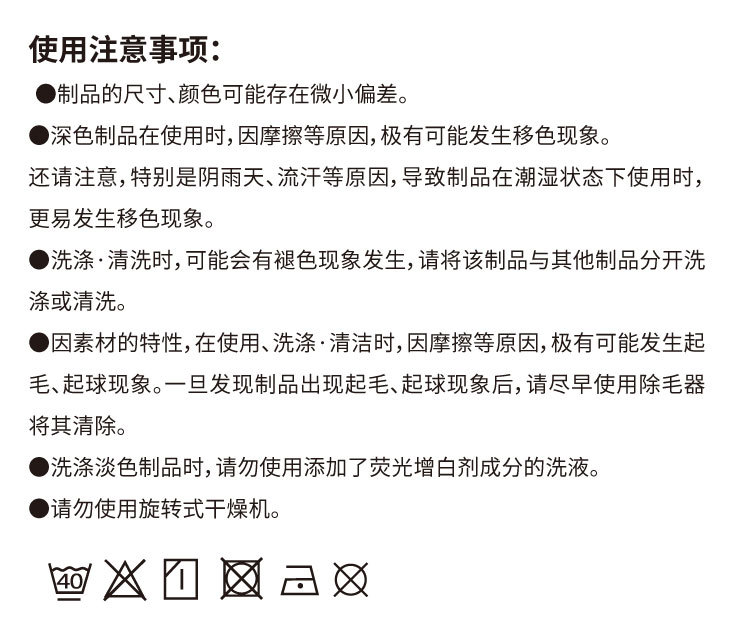 使用注意事项：

●制品的尺寸、颜色可能存在微小偏差。

●深色制品在使用时，因摩擦等原因，极有可能发生移色现象。
还请注意，特别是阴雨天、流汗等原因，导致制品在潮湿状态下使用时，更易发生移色现象。

●洗涤·清洗时，可能会有褪色现象发生，请将该制品与其他制品分开洗涤或清洗。

●因素材的特性，在使用、洗涤·清洁时，因摩擦等原因，极有可能发生起毛、起球现象。一旦发现制品出现起毛、起球现象后，请尽早使用除毛器将其清除。

●洗涤淡色制品时，请勿使用添加了荧光增白剂成分的洗液。

●请勿使用旋转式干燥机。

40